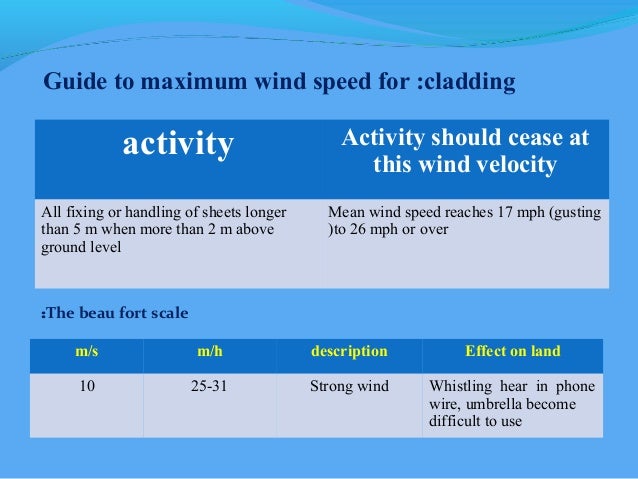 Guide to maximum wind speed for :cladding

| activity | Activity should cease at this wind velocity |
|---|---|
| All fixing or handling of sheets longer than 5 m when more than 2 m above ground level | Mean wind speed reaches 17 mph (gusting )to 26 mph or over |

:The beau fort scale

| m/s | m/h | description | Effect on land |
|---|---|---|---|
| 10 | 25-31 | Strong wind | Whistling hear in phone wire, umbrella become difficult to use |